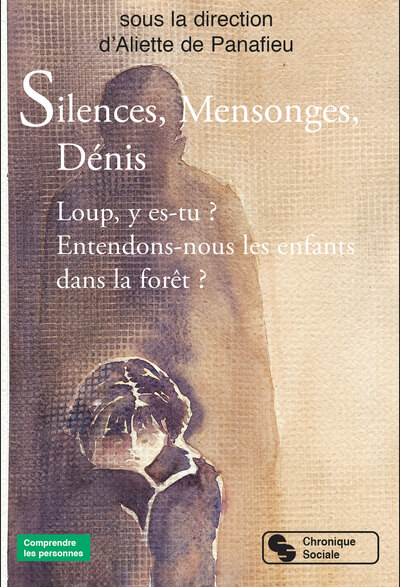 sous la direction
d'Aliette de Panafieu

Silences, Mensonges, Dénis

Loup, y es-tu ?
Entendons-nous les enfants dans la forêt ?

Comprendre les personnes

Chronique Sociale